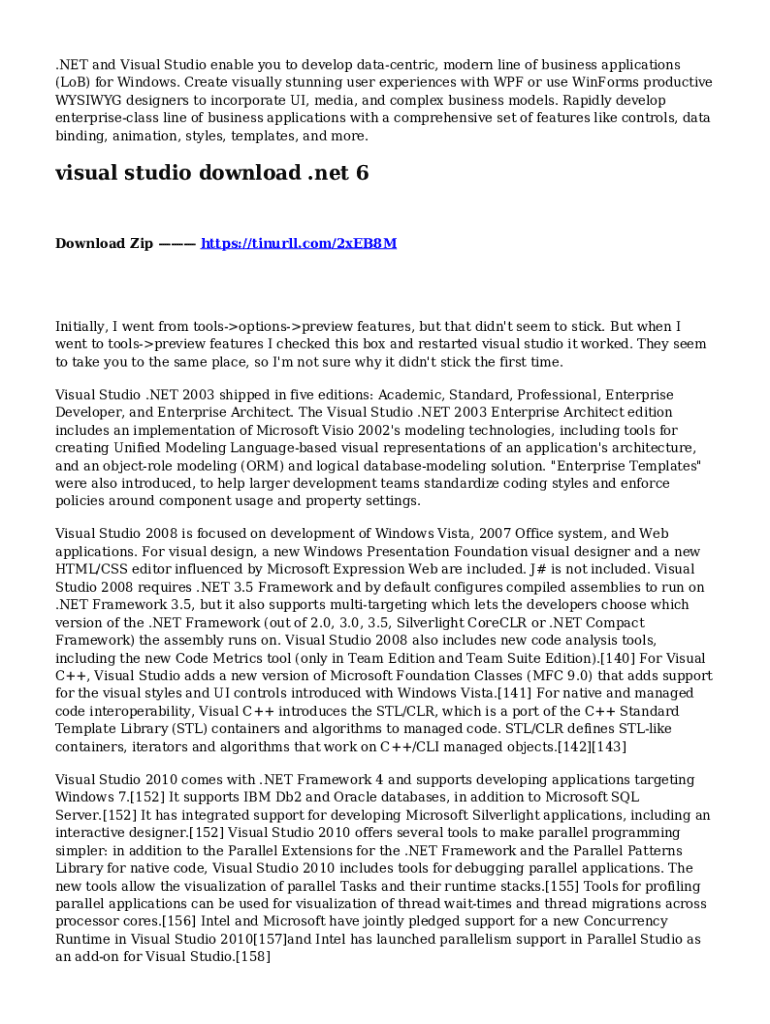 .NET and Visual Studio enable you to develop data-centric, modern line of business applications (LoB) for Windows. Create visually stunning user experiences with WPF or use WinForms productive WYSIWYG designers to incorporate UI, media, and complex business models. Rapidly develop enterprise-class line of business applications with a comprehensive set of features like controls, data binding, animation, styles, templates, and more.

visual studio download .net 6

Download Zip ——— https://tinurll.com/2xEB8M

Initially, I went from tools->options->preview features, but that didn't seem to stick. But when I went to tools->preview features I checked this box and restarted visual studio it worked. They seem to take you to the same place, so I'm not sure why it didn't stick the first time.

Visual Studio .NET 2003 shipped in five editions: Academic, Standard, Professional, Enterprise Developer, and Enterprise Architect. The Visual Studio .NET 2003 Enterprise Architect edition includes an implementation of Microsoft Visio 2002's modeling technologies, including tools for creating Unified Modeling Language-based visual representations of an application's architecture, and an object-role modeling (ORM) and logical database-modeling solution. "Enterprise Templates" were also introduced, to help larger development teams standardize coding styles and enforce policies around component usage and property settings.

Visual Studio 2008 is focused on development of Windows Vista, 2007 Office system, and Web applications. For visual design, a new Windows Presentation Foundation visual designer and a new HTML/CSS editor influenced by Microsoft Expression Web are included. J# is not included. Visual Studio 2008 requires .NET 3.5 Framework and by default configures compiled assemblies to run on .NET Framework 3.5, but it also supports multi-targeting which lets the developers choose which version of the .NET Framework (out of 2.0, 3.0, 3.5, Silverlight CoreCLR or .NET Compact Framework) the assembly runs on. Visual Studio 2008 also includes new code analysis tools, including the new Code Metrics tool (only in Team Edition and Team Suite Edition).[140] For Visual C++, Visual Studio adds a new version of Microsoft Foundation Classes (MFC 9.0) that adds support for the visual styles and UI controls introduced with Windows Vista.[141] For native and managed code interoperability, Visual C++ introduces the STL/CLR, which is a port of the C++ Standard Template Library (STL) containers and algorithms to managed code. STL/CLR defines STL-like containers, iterators and algorithms that work on C++/CLI managed objects.[142][143]

Visual Studio 2010 comes with .NET Framework 4 and supports developing applications targeting Windows 7.[152] It supports IBM Db2 and Oracle databases, in addition to Microsoft SQL Server.[152] It has integrated support for developing Microsoft Silverlight applications, including an interactive designer.[152] Visual Studio 2010 offers several tools to make parallel programming simpler: in addition to the Parallel Extensions for the .NET Framework and the Parallel Patterns Library for native code, Visual Studio 2010 includes tools for debugging parallel applications. The new tools allow the visualization of parallel Tasks and their runtime stacks.[155] Tools for profiling parallel applications can be used for visualization of thread wait-times and thread migrations across processor cores.[156] Intel and Microsoft have jointly pledged support for a new Concurrency Runtime in Visual Studio 2010[157]and Intel has launched parallelism support in Parallel Studio as an add-on for Visual Studio.[158]